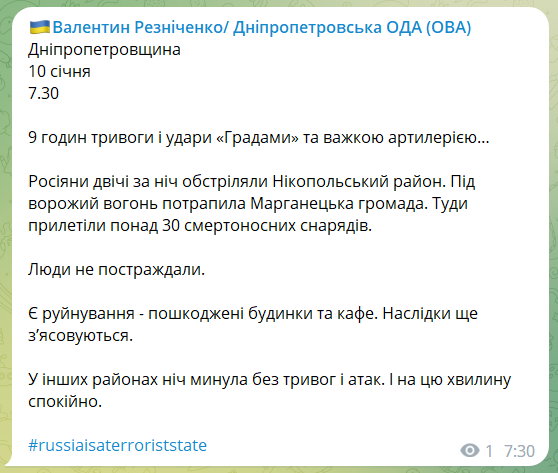 🇺🇦Валентин Резніченко/ Дніпропетровська ОДА (ОВА)
Дніпропетровщина
10 січня
7.30

9 годин тривоги і удари «Градами» та важкою артилерією…

Росіяни двічі за ніч обстріляли Нікопольський район. Під ворожий вогонь потрапила Марганецька громада. Туди прилетіли понад 30 смертоносних снарядів.

Люди не постраждали.

Є руйнування - пошкоджені будинки та кафе. Наслідки ще з'ясовуються.

У інших районах ніч минула без тривог і атак. І на цю хвилину спокійно.

#russiaisaterroriststate

1 7:30